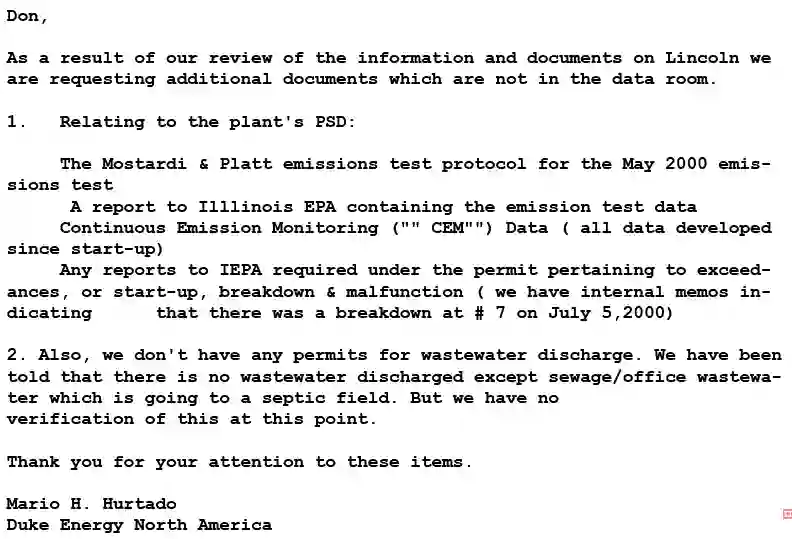 Don,

As a result of our review of the information and documents on Lincoln we are requesting additional documents which are not in the data room.

1. Relating to the plant's PSD:

The Mostardi & Platt emissions test protocol for the May 2000 emissions test
A report to Illlinois EPA containing the emission test data
Continuous Emission Monitoring ("" CEM"") Data ( all data developed since start-up)
Any reports to IEPA required under the permit pertaining to exceedances, or start-up, breakdown & malfunction ( we have internal memos indicating that there was a breakdown at # 7 on July 5,2000)

2. Also, we don't have any permits for wastewater discharge. We have been told that there is no wastewater discharged except sewage/office wastewater which is going to a septic field. But we have no verification of this at this point.

Thank you for your attention to these items.

Mario H. Hurtado
Duke Energy North America